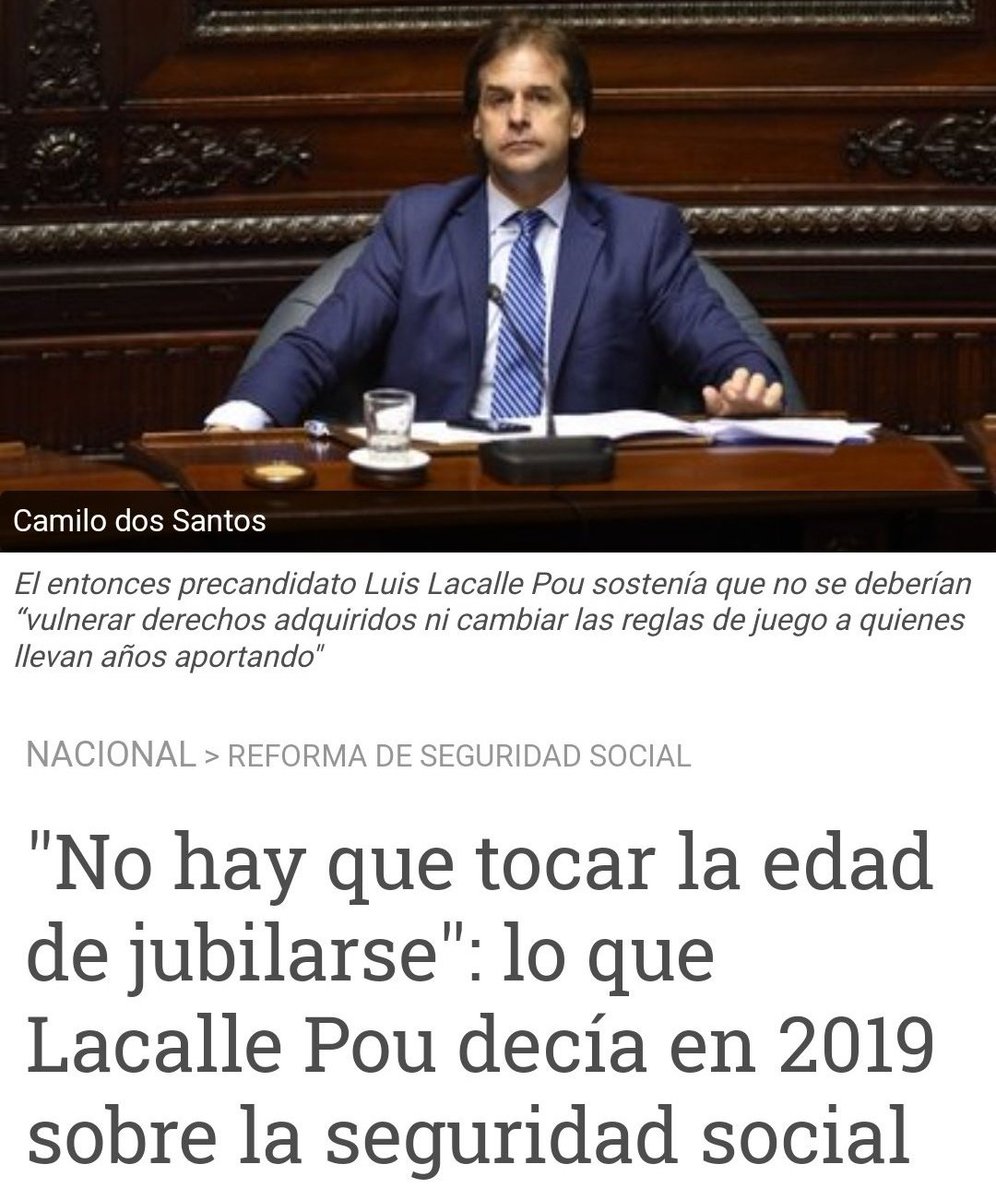 Camilo dos Santos

El entonces precandidato Luis Lacalle Pou sostenía que no se deberían “vulnerar derechos adquiridos ni cambiar las reglas de juego a quienes llevan años aportando"

NACIONAL > REFORMA DE SEGURIDAD SOCIAL

"No hay que tocar la edad de jubilarse": lo que Lacalle Pou decía en 2019 sobre la seguridad social